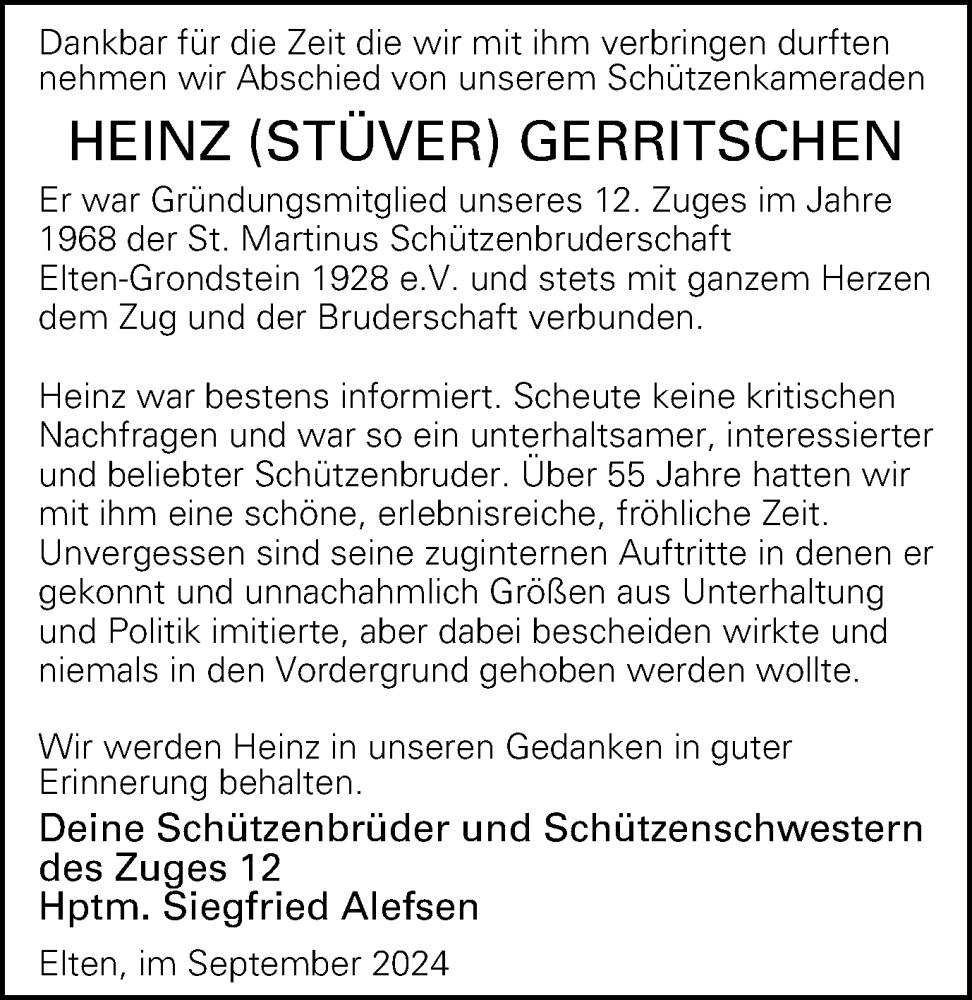 Dankbar für die Zeit die wir mit ihm verbringen durften nehmen wir Abschied von unserem Schützenkameraden

HEINZ (STÜVER) GERRITSCHEN

Er war Gründungsmitglied unseres 12. Zuges im Jahre 1968 der St. Martinus Schützenbruderschaft Elten-Grondstein 1928 e.V. und stets mit ganzem Herzen dem Zug und der Bruderschaft verbunden.

Heinz war bestens informiert. Scheute keine kritischen Nachfragen und war so ein unterhaltsamer, interessierter und beliebter Schützenbruder. Über 55 Jahre hatten wir mit ihm eine schöne, erlebnisreiche, fröhliche Zeit. Unvergessen sind seine zuginternen Auftritte in denen er gekonnt und unnachahmlich Größen aus Unterhaltung und Politik imitierte, aber dabei bescheiden wirkte und niemals in den Vordergrund gehoben werden wollte.

Wir werden Heinz in unseren Gedanken in guter Erinnerung behalten.

Deine Schützenbrüder und Schützenschwestern des Zuges 12
Hptm. Siegfried Alefsen

Elten, im September 2024